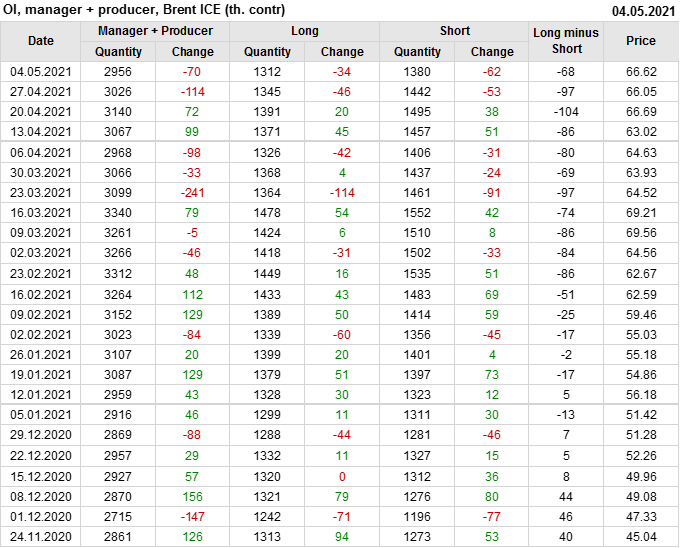 OI, manager + producer, Brent ICE (th. contr) 04.05.2021

| Date | Manager + Producer | | Long | | Short | | Long minus Short | Price |
|---|---|---|---|---|---|---|---|---|
| | Quantity | Change | Quantity | Change | Quantity | Change | | |
| 04.05.2021 | 2956 | -70 | 1312 | -34 | 1380 | -62 | -68 | 66.62 |
| 27.04.2021 | 3026 | -114 | 1345 | -46 | 1442 | -53 | -97 | 66.05 |
| 20.04.2021 | 3140 | 72 | 1391 | 20 | 1495 | 38 | -104 | 66.69 |
| 13.04.2021 | 3067 | 99 | 1371 | 45 | 1457 | 51 | -86 | 63.02 |
| 06.04.2021 | 2968 | -98 | 1326 | -42 | 1406 | -31 | -80 | 64.63 |
| 30.03.2021 | 3066 | -33 | 1368 | 4 | 1437 | -24 | -69 | 63.93 |
| 23.03.2021 | 3099 | -241 | 1364 | -114 | 1461 | -91 | -97 | 64.52 |
| 16.03.2021 | 3340 | 79 | 1478 | 54 | 1552 | 42 | -74 | 69.21 |
| 09.03.2021 | 3261 | -5 | 1424 | 6 | 1510 | 8 | -86 | 69.56 |
| 02.03.2021 | 3266 | -46 | 1418 | -31 | 1502 | -33 | -84 | 64.56 |
| 23.02.2021 | 3312 | 48 | 1449 | 16 | 1535 | 51 | -86 | 62.67 |
| 16.02.2021 | 3264 | 112 | 1433 | 43 | 1483 | 69 | -51 | 62.59 |
| 09.02.2021 | 3152 | 129 | 1389 | 50 | 1414 | 59 | -25 | 59.46 |
| 02.02.2021 | 3023 | -84 | 1339 | -60 | 1356 | -45 | -17 | 55.03 |
| 26.01.2021 | 3107 | 20 | 1399 | 20 | 1401 | 4 | -2 | 55.18 |
| 19.01.2021 | 3087 | 129 | 1379 | 51 | 1397 | 73 | -17 | 54.86 |
| 12.01.2021 | 2959 | 43 | 1328 | 30 | 1323 | 12 | 5 | 56.18 |
| 05.01.2021 | 2916 | 46 | 1299 | 11 | 1311 | 30 | -13 | 51.42 |
| 29.12.2020 | 2869 | -88 | 1288 | -44 | 1281 | -46 | 7 | 51.28 |
| 22.12.2020 | 2957 | 29 | 1332 | 11 | 1327 | 15 | 5 | 52.26 |
| 15.12.2020 | 2927 | 57 | 1320 | 0 | 1312 | 36 | 8 | 49.96 |
| 08.12.2020 | 2870 | 156 | 1321 | 79 | 1276 | 80 | 44 | 49.08 |
| 01.12.2020 | 2715 | -147 | 1242 | -71 | 1196 | -77 | 46 | 47.33 |
| 24.11.2020 | 2861 | 126 | 1313 | 94 | 1273 | 53 | 40 | 45.04 |